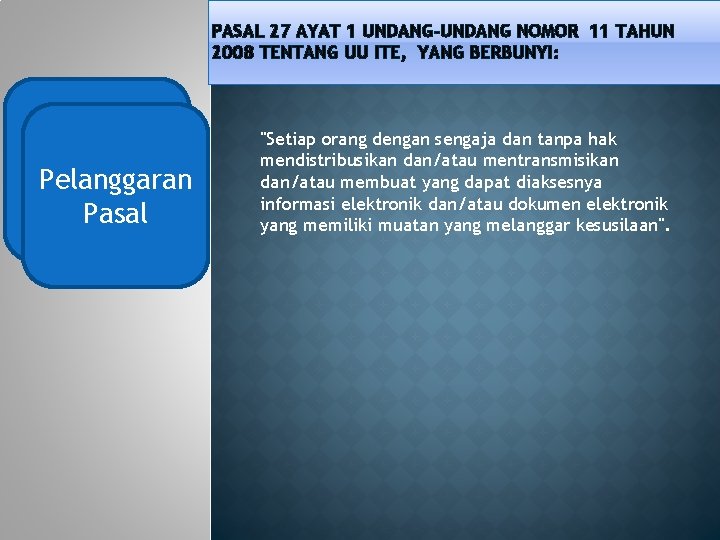 PASAL 27 AYAT 1 UNDANG-UNDANG NOMOR 11 TAHUN 2008 TENTANG UU ITE, YANG BERBUNYI:

Pelanggaran Pasal

"Setiap orang dengan sengaja dan tanpa hak mendistribusikan dan/atau mentransmisikan dan/atau membuat yang dapat diaksesnya informasi elektronik dan/atau dokumen elektronik yang memiliki muatan yang melanggar kesusilaan".